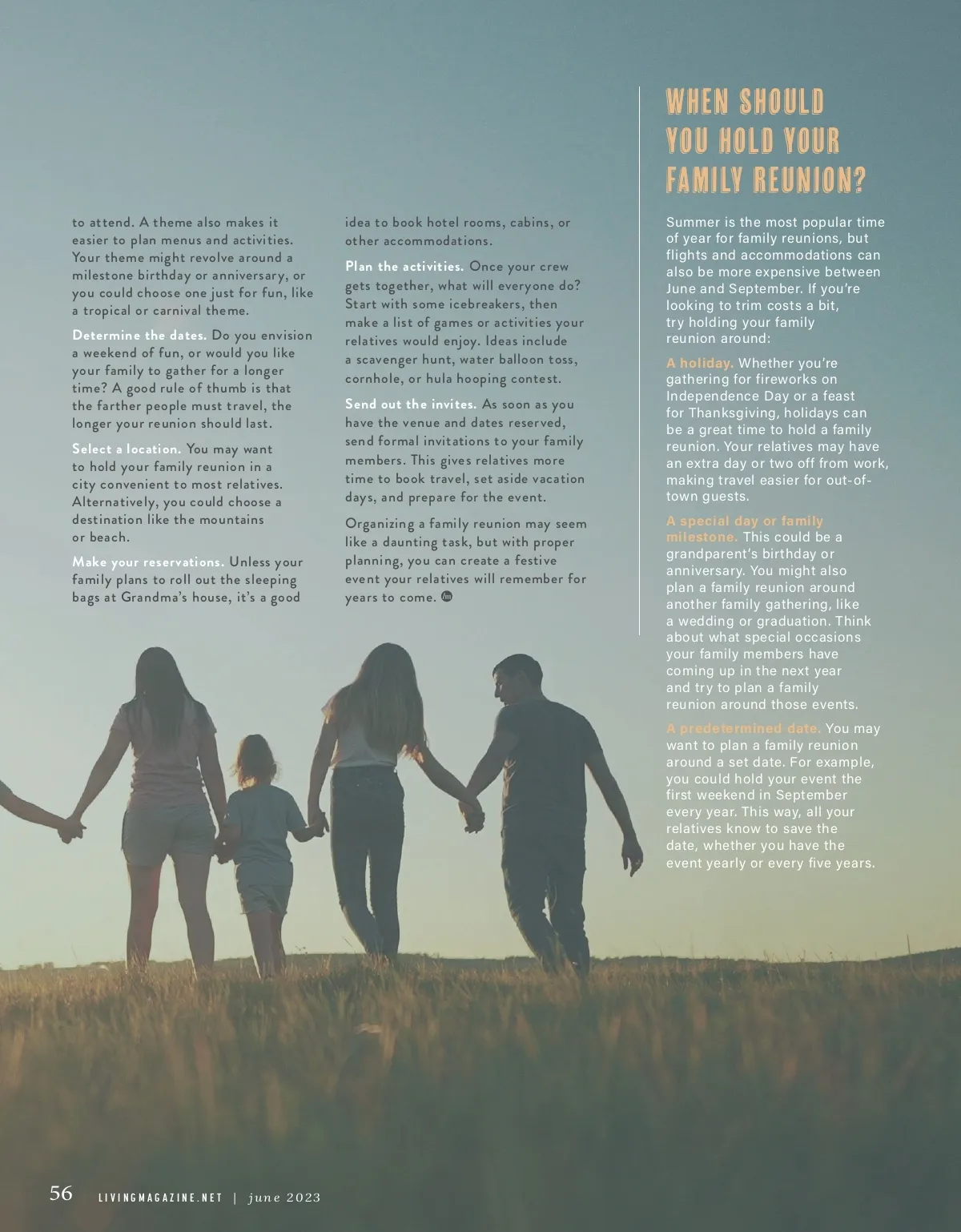 to attend. A theme also makes it easier to plan menus and activities. Your theme might revolve around a milestone birthday or anniversary, or you could choose one just for fun, like a tropical or carnival theme.

Determine the dates. Do you envision a weekend of fun, or would you like your family to gather for a longer time? A good rule of thumb is that the farther people must travel, the longer your reunion should last.

Select a location. You may want to hold your family reunion in a city convenient to most relatives. Alternatively, you could choose a destination like the mountains or beach.

Make your reservations. Unless your family plans to roll out the sleeping bags at Grandma's house, it's a good idea to book hotel rooms, cabins, or other accommodations.

Plan the activities. Once your crew gets together, what will everyone do? Start with some icebreakers, then make a list of games or activities your relatives would enjoy. Ideas include a scavenger hunt, water balloon toss, cornhole, or hula hooping contest.

Send out the invites. As soon as you have the venue and dates reserved, send formal invitations to your family members. This gives relatives more time to book travel, set aside vacation days, and prepare for the event.

Organizing a family reunion may seem like a daunting task, but with proper planning, you can create a festive event your relatives will remember for years to come.

WHEN SHOULD YOU HOLD YOUR FAMILY REUNION?

Summer is the most popular time of year for family reunions, but flights and accommodations can also be more expensive between June and September. If you're looking to trim costs a bit, try holding your family reunion around:

A holiday. Whether you're gathering for fireworks on Independence Day or a feast for Thanksgiving, holidays can be a great time to hold a family reunion. Your relatives may have an extra day or two off from work, making travel easier for out-of-town guests.

A special day or family milestone. This could be a grandparent's birthday or anniversary. You might also plan a family reunion around another family gathering, like a wedding or graduation. Think about what special occasions your family members have coming up in the next year and try to plan a family reunion around those events.

A predetermined date. You may want to plan a family reunion around a set date. For example, you could hold your event the first weekend in September every year. This way, all your relatives know to save the date, whether you have the event yearly or every five years.

56 LIVINGMAGAZINE.NET | june 2023